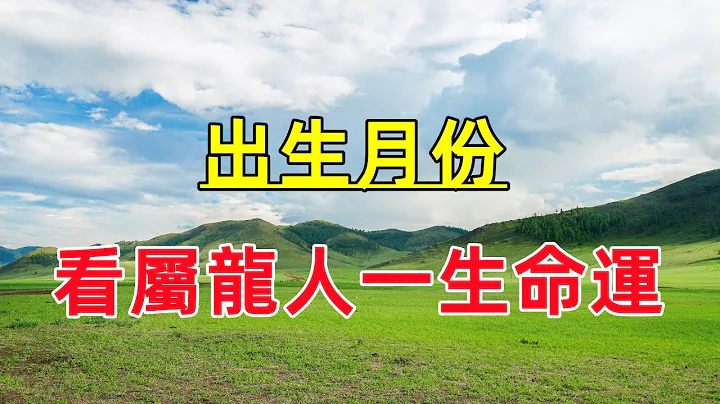 出生月份

看屬龍人一生命運